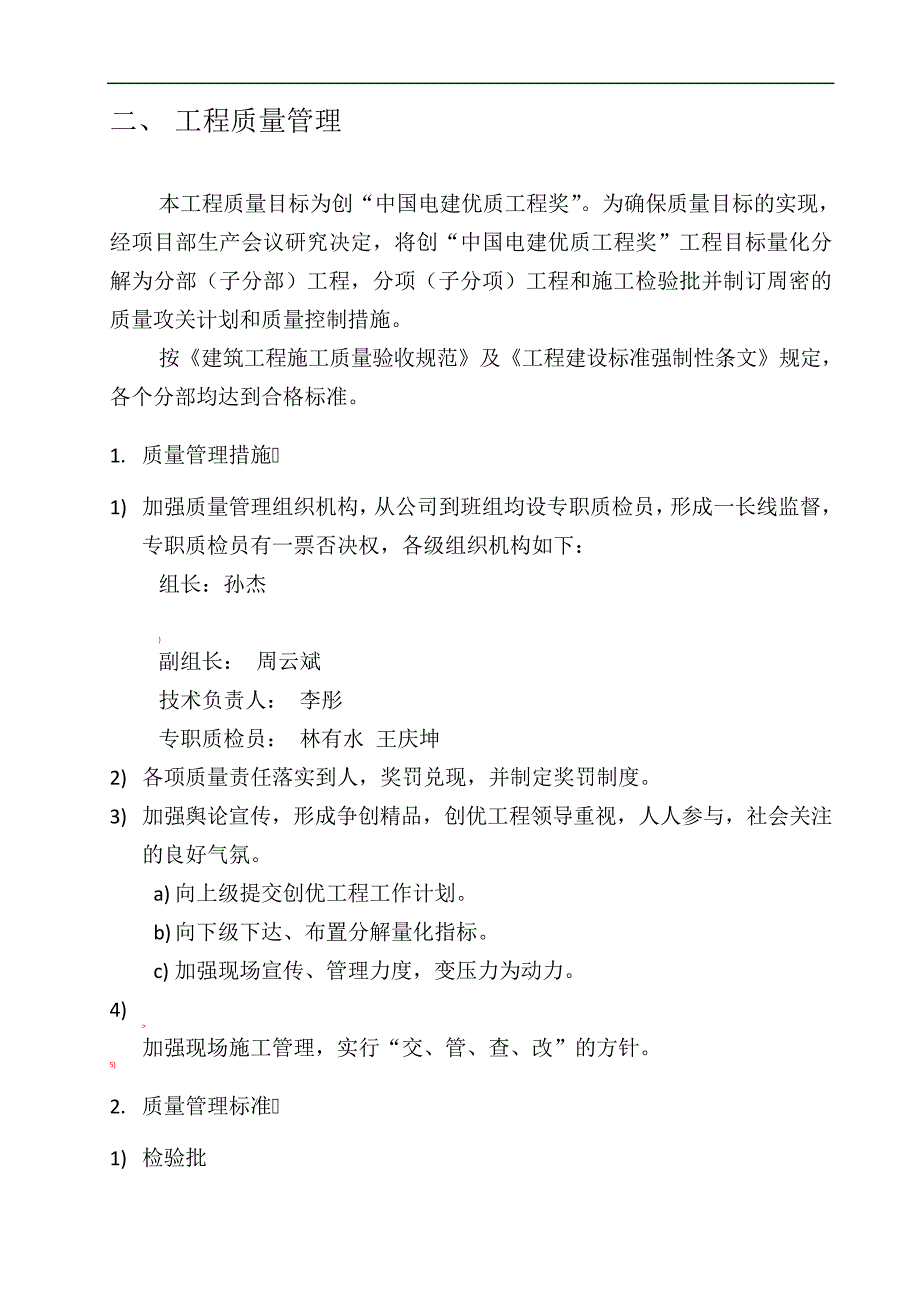 二、 工程质量管理

本工程质量目标为创“中国电建优质工程奖”。为确保质量目标的实现，经项目部生产会议研究决定，将创“中国电建优质工程奖”工程目标量化分解为分部（子分部）工程，分项（子分项）工程和施工检验批并制订周密的质量攻关计划和质量控制措施。

按《建筑工程施工质量验收规范》及《工程建设标准强制性条文》规定，各个分部均达到合格标准。

1. 质量管理措施

1) 加强质量管理组织机构，从公司到班组均设专职质检员，形成一长线监督，专职质检员有一票否决权，各级组织机构如下：

组长：孙杰

副组长： 周云斌

技术负责人： 李彤

专职质检员： 林有水 王庆坤

2) 各项质量责任落实到人，奖罚兑现，并制定奖罚制度。

3) 加强舆论宣传，形成争创精品，创优工程领导重视，人人参与，社会关注的良好气氛。

a) 向上级提交创优工程工作计划。

b) 向下级下达、布置分解量化指标。

c) 加强现场宣传、管理力度，变压力为动力。

4) 加强现场施工管理，实行“交、管、查、改”的方针。

2. 质量管理标准

1) 检验批